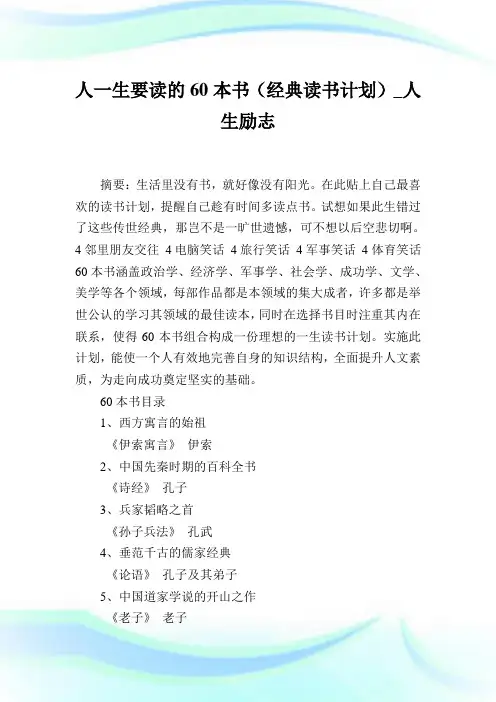 人一生要读的60本书（经典读书计划）_人生励志

摘要：生活里没有书，就好像没有阳光。在此贴上自己最喜欢的读书计划，提醒自己趁有时间多读点书。试想如果此生错过了这些传世经典，那岂不是一旷世遗憾，可不想以后空悲切啊。4邻里朋友交往 4电脑笑话 4旅行笑话 4军事笑话 4体育笑话 60本书涵盖政治学、经济学、军事学、社会学、成功学、文学、美学等各个领域，每部作品都是本领域的集大成者，许多都是举世公认的学习其领域的最佳读本，同时在选择书目时注重其内在联系，使得60本书组合构成一份理想的一生读书计划。实施此计划，能使一个人有效地完善自身的知识结构，全面提升人文素质，为走向成功奠定坚实的基础。

60本书目录

1、西方寓言的始祖

《伊索寓言》 伊索

2、中国先秦时期的百科全书

《诗经》 孔子

3、兵家韬略之首

《孙子兵法》 孔武

4、垂范千古的儒家经典

《论语》 孔子及其弟子

5、中国道家学说的开山之作

《老子》 老子